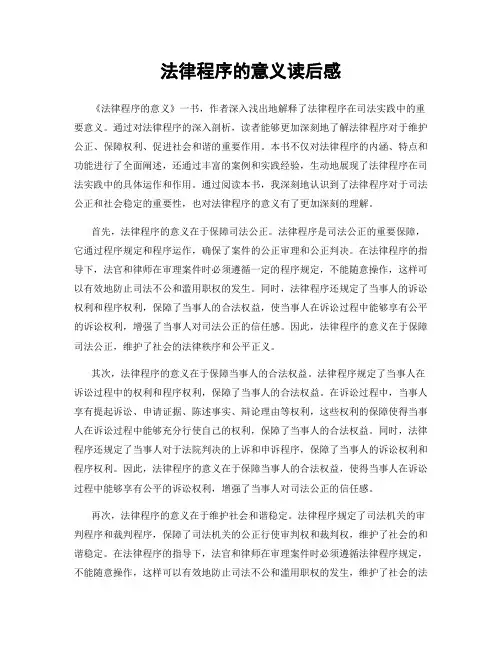 法律程序的意义读后感

《法律程序的意义》一书，作者深入浅出地解释了法律程序在司法实践中的重要意义。通过对法律程序的深入剖析，读者能够更加深刻地了解法律程序对于维护公正、保障权利、促进社会和谐的重要作用。本书不仅对法律程序的内涵、特点和功能进行了全面阐述，还通过丰富的案例和实践经验，生动地展现了法律程序在司法实践中的具体运作和作用。通过阅读本书，我深刻地认识到了法律程序对于司法公正和社会稳定的重要性，也对法律程序的意义有了更加深刻的理解。

首先，法律程序的意义在于保障司法公正。法律程序是司法公正的重要保障，它通过程序规定和程序运作，确保了案件的公正审理和公正判决。在法律程序的指导下，法官和律师在审理案件时必须遵循一定的程序规定，不能随意操作，这样可以有效地防止司法不公和滥用职权的发生。同时，法律程序还规定了当事人的诉讼权利和程序权利，保障了当事人的合法权益，使当事人在诉讼过程中能够享有公平的诉讼权利，增强了当事人对司法公正的信任感。因此，法律程序的意义在于保障司法公正，维护了社会的法律秩序和公平正义。

其次，法律程序的意义在于保障当事人的合法权益。法律程序规定了当事人在诉讼过程中的权利和程序权利，保障了当事人的合法权益。在诉讼过程中，当事人享有提起诉讼、申请证据、陈述事实、辩论理由等权利，这些权利的保障使得当事人在诉讼过程中能够充分行使自己的权利，保障了当事人的合法权益。同时，法律程序还规定了当事人对于法院判决的上诉和申诉程序，保障了当事人的诉讼权利和程序权利。因此，法律程序的意义在于保障当事人的合法权益，使得当事人在诉讼过程中能够享有公平的诉讼权利，增强了当事人对司法公正的信任感。

再次，法律程序的意义在于维护社会和谐稳定。法律程序规定了司法机关的审判程序和裁判程序，保障了司法机关的公正行使审判权和裁判权，维护了社会的和谐稳定。在法律程序的指导下，法官和律师在审理案件时必须遵循法律程序规定，不能随意操作，这样可以有效地防止司法不公和滥用职权的发生，维护了社会的法